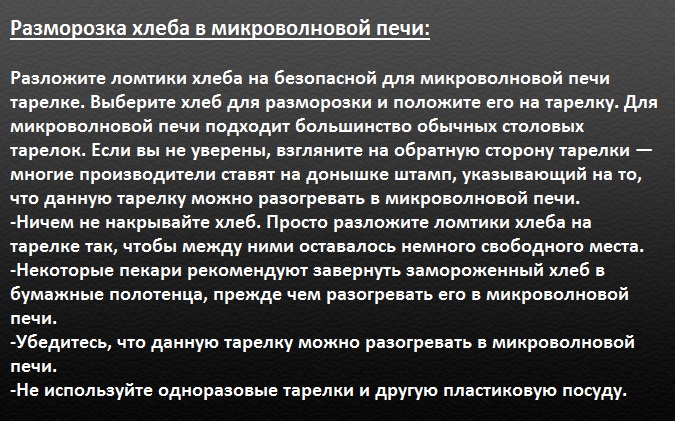 Разморозка хлеба в микроволновой печи:

Разложите ломтики хлеба на безопасной для микроволновой печи тарелке. Выберите хлеб для разморозки и положите его на тарелку. Для микроволновой печи подходит большинство обычных столовых тарелок. Если вы не уверены, взгляните на обратную сторону тарелки — многие производители ставят на донышке штамп, указывающий на то, что данную тарелку можно разогревать в микроволновой печи.
-Ничем не накрывайте хлеб. Просто разложите ломтики хлеба на тарелке так, чтобы между ними оставалось немного свободного места.
-Некоторые пекари рекомендуют завернуть замороженный хлеб в бумажные полотенца, прежде чем разогревать его в микроволновой печи.
-Убедитесь, что данную тарелку можно разогревать в микроволновой печи.
-Не используйте одноразовые тарелки и другую пластиковую посуду.